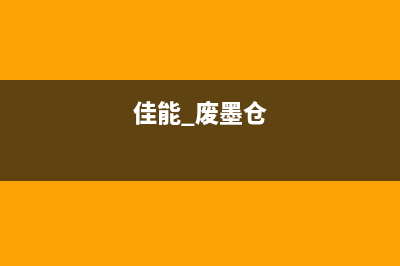 佳能_废墨仓